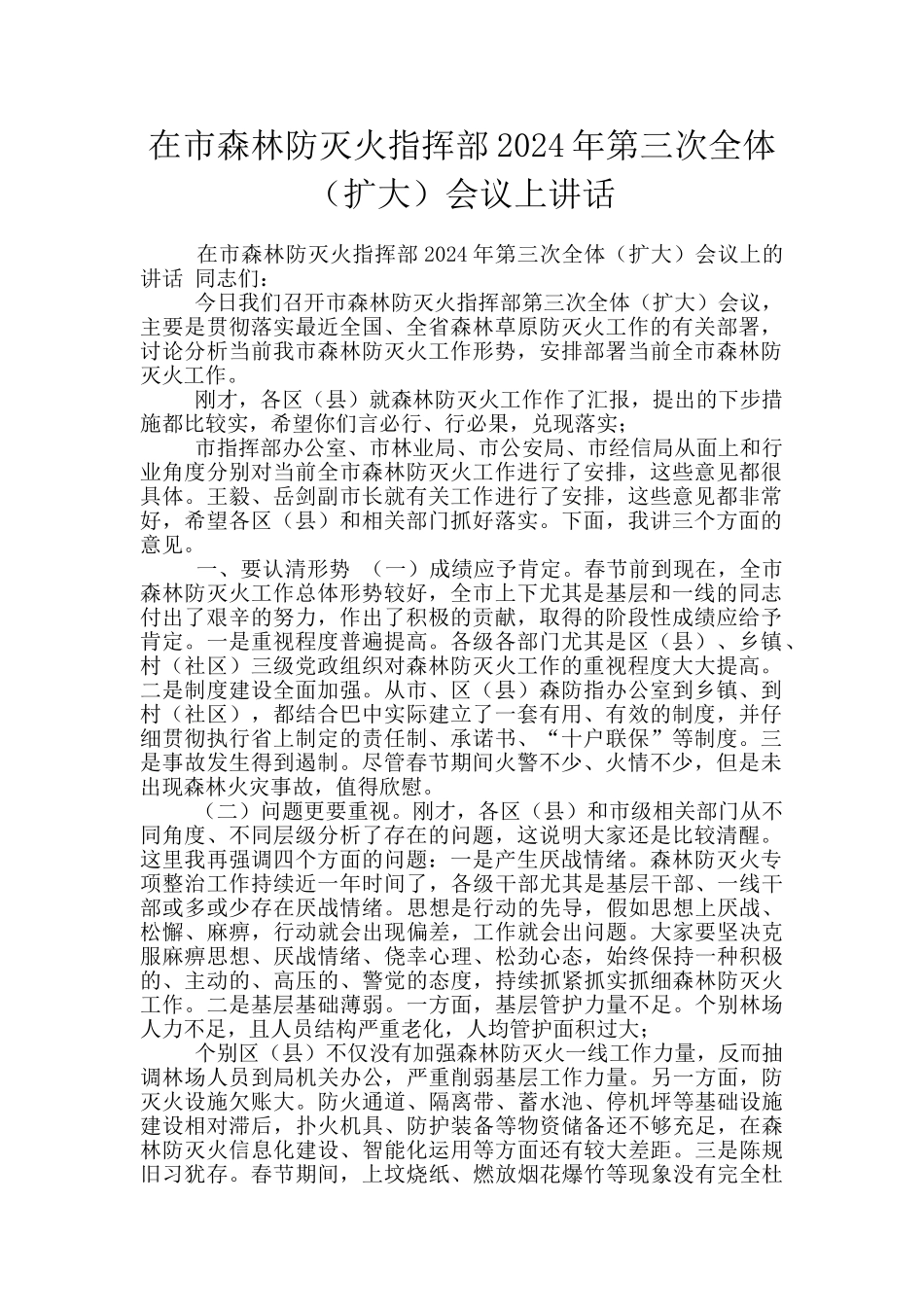 在市森林防灭火指挥部2024年第三次全体（扩大）会议上讲话

在市森林防灭火指挥部2024年第三次全体（扩大）会议上的讲话 同志们：

今日我们召开市森林防灭火指挥部第三次全体（扩大）会议，主要是贯彻落实最近全国、全省森林草原防灭火工作的有关部署，讨论分析当前我市森林防灭火工作形势，安排部署当前全市森林防灭火工作。

刚才，各区（县）就森林防灭火工作作了汇报，提出的下步措施都比较实，希望你们言必行、行必果，兑现落实；

市指挥部办公室、市林业局、市公安局、市经信局从面上和行业角度分别对当前全市森林防灭火工作进行了安排，这些意见都很具体。王毅、岳剑副市长就有关工作进行了安排，这些意见都非常好，希望各区（县）和相关部门抓好落实。下面，我讲三个方面的意见。

一、要认清形势 （一）成绩应予肯定。春节前到现在，全市森林防灭火工作总体形势较好，全市上下尤其是基层和一线的同志付出了艰辛的努力，作出了积极的贡献，取得的阶段性成绩应给予肯定。一是重视程度普遍提高。各级各部门尤其是区（县）、乡镇、村（社区）三级党政组织对森林防灭火工作的重视程度大大提高。二是制度建设全面加强。从市、区（县）森防指办公室到乡镇、到村（社区），都结合巴中实际建立了一套有用、有效的制度，并仔细贯彻执行省上制定的责任制、承诺书、“十户联保”等制度。三是事故发生得到遏制。尽管春节期间火警不少、火情不少，但是未出现森林火灾事故，值得欣慰。

（二）问题更要重视。刚才，各区（县）和市级相关部门从不同角度、不同层级分析了存在的问题，这说明大家还是比较清醒。这里我再强调四个方面的问题：一是产生厌战情绪。森林防灭火专项整治工作持续近一年时间了，各级干部尤其是基层干部、一线干部或多或少存在厌战情绪。思想是行动的先导，假如思想上厌战、松懈、麻痹，行动就会出现偏差，工作就会出问题。大家要坚决克服麻痹思想、厌战情绪、侥幸心理、松劲心态，始终保持一种积极的、主动的、高压的、警觉的态度，持续抓紧抓实抓细森林防灭火工作。二是基层基础薄弱。一方面，基层管护力量不足。个别林场人力不足，且人员结构严重老化，人均管护面积过大；

个别区（县）不仅没有加强森林防灭火一线工作力量，反而抽调林场人员到局机关办公，严重削弱基层工作力量。另一方面，防灭火设施欠账大。防火通道、隔离带、蓄水池、停机坪等基础设施建设相对滞后，扑火机具、防护装备等物资储备还不够充足，在森林防灭火信息化建设、智能化运用等方面还有较大差距。三是陈规旧习犹存。春节期间，上坟烧纸、燃放烟花爆竹等现象没有完全杜